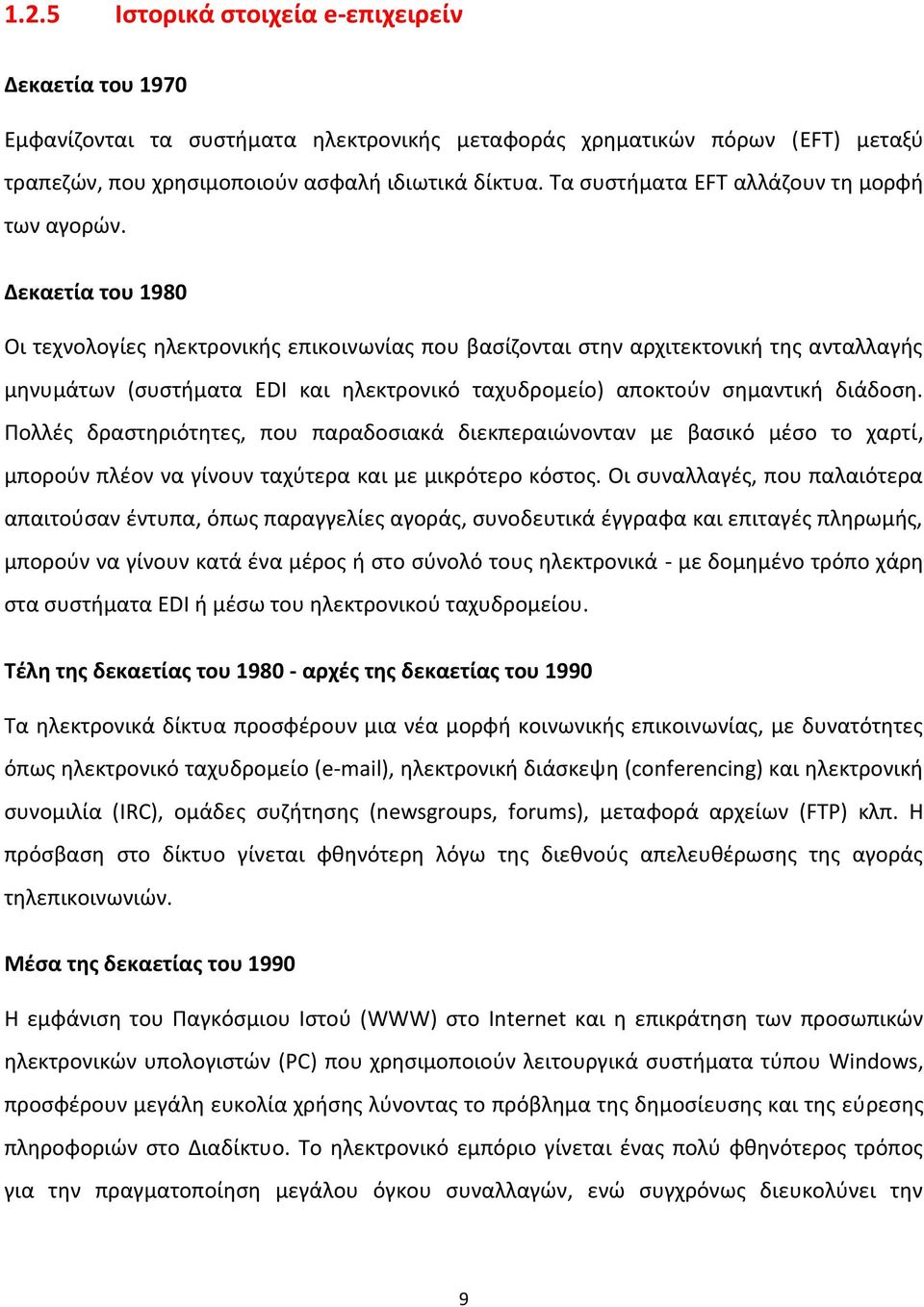 1.2.5 Ιστορικά στοιχεία e-επιχειρείν

Δεκαετία του 1970

Εμφανίζονται τα συστήματα ηλεκτρονικής μεταφοράς χρηματικών πόρων (EFT) μεταξύ τραπεζών, που χρησιμοποιούν ασφαλή ιδιωτικά δίκτυα. Τα συστήματα EFT αλλάζουν τη μορφή των αγορών.

Δεκαετία του 1980

Οι τεχνολογίες ηλεκτρονικής επικοινωνίας που βασίζονται στην αρχιτεκτονική της ανταλλαγής μηνυμάτων (συστήματα EDI και ηλεκτρονικό ταχυδρομείο) αποκτούν σημαντική διάδοση. Πολλές δραστηριότητες, που παραδοσιακά διεκπεραιώνονταν με βασικό μέσο το χαρτί, μπορούν πλέον να γίνουν ταχύτερα και με μικρότερο κόστος. Οι συναλλαγές, που παλαιότερα απαιτούσαν έντυπα, όπως παραγγελίες αγοράς, συνοδευτικά έγγραφα και επιταγές πληρωμής, μπορούν να γίνουν κατά ένα μέρος ή στο σύνολό τους ηλεκτρονικά - με δομημένο τρόπο χάρη στα συστήματα EDI ή μέσω του ηλεκτρονικού ταχυδρομείου.

Τέλη της δεκαετίας του 1980 - αρχές της δεκαετίας του 1990

Τα ηλεκτρονικά δίκτυα προσφέρουν μια νέα μορφή κοινωνικής επικοινωνίας, με δυνατότητες όπως ηλεκτρονικό ταχυδρομείο (e-mail), ηλεκτρονική διάσκεψη (conferencing) και ηλεκτρονική συνομιλία (IRC), ομάδες συζήτησης (newsgroups, forums), μεταφορά αρχείων (FTP) κλπ. Η πρόσβαση στο δίκτυο γίνεται φθηνότερη λόγω της διεθνούς απελευθέρωσης της αγοράς τηλεπικοινωνιών.

Μέσα της δεκαετίας του 1990

Η εμφάνιση του Παγκόσμιου Ιστού (WWW) στο Internet και η επικράτηση των προσωπικών ηλεκτρονικών υπολογιστών (PC) που χρησιμοποιούν λειτουργικά συστήματα τύπου Windows, προσφέρουν μεγάλη ευκολία χρήσης λύνοντας το πρόβλημα της δημοσίευσης και της εύρεσης πληροφοριών στο Διαδίκτυο. Το ηλεκτρονικό εμπόριο γίνεται ένας πολύ φθηνότερος τρόπος για την πραγματοποίηση μεγάλου όγκου συναλλαγών, ενώ συγχρόνως διευκολύνει την

9